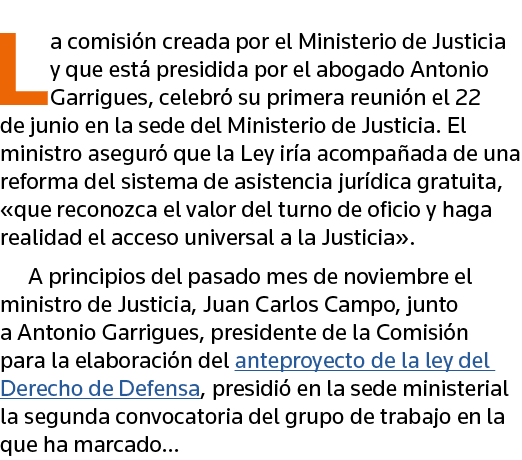 La comisión creada por el Ministerio de Justicia y que está presidida por el abogado Antonio Garrigues, celebró su primera reunión el 22 de junio en la sede del Ministerio de Justicia. El ministro aseguró que la Ley iría acompañada de una reforma del sistema de asistencia jurídica gratuita, «que reconozca el valor del turno de oficio y haga realidad el acceso universal a la Justicia».

A principios del pasado mes de noviembre el ministro de Justicia, Juan Carlos Campo, junto a Antonio Garrigues, presidente de la Comisión para la elaboración del anteproyecto de la ley del Derecho de Defensa, presidió en la sede ministerial la segunda convocatoria del grupo de trabajo en la que ha marcado...